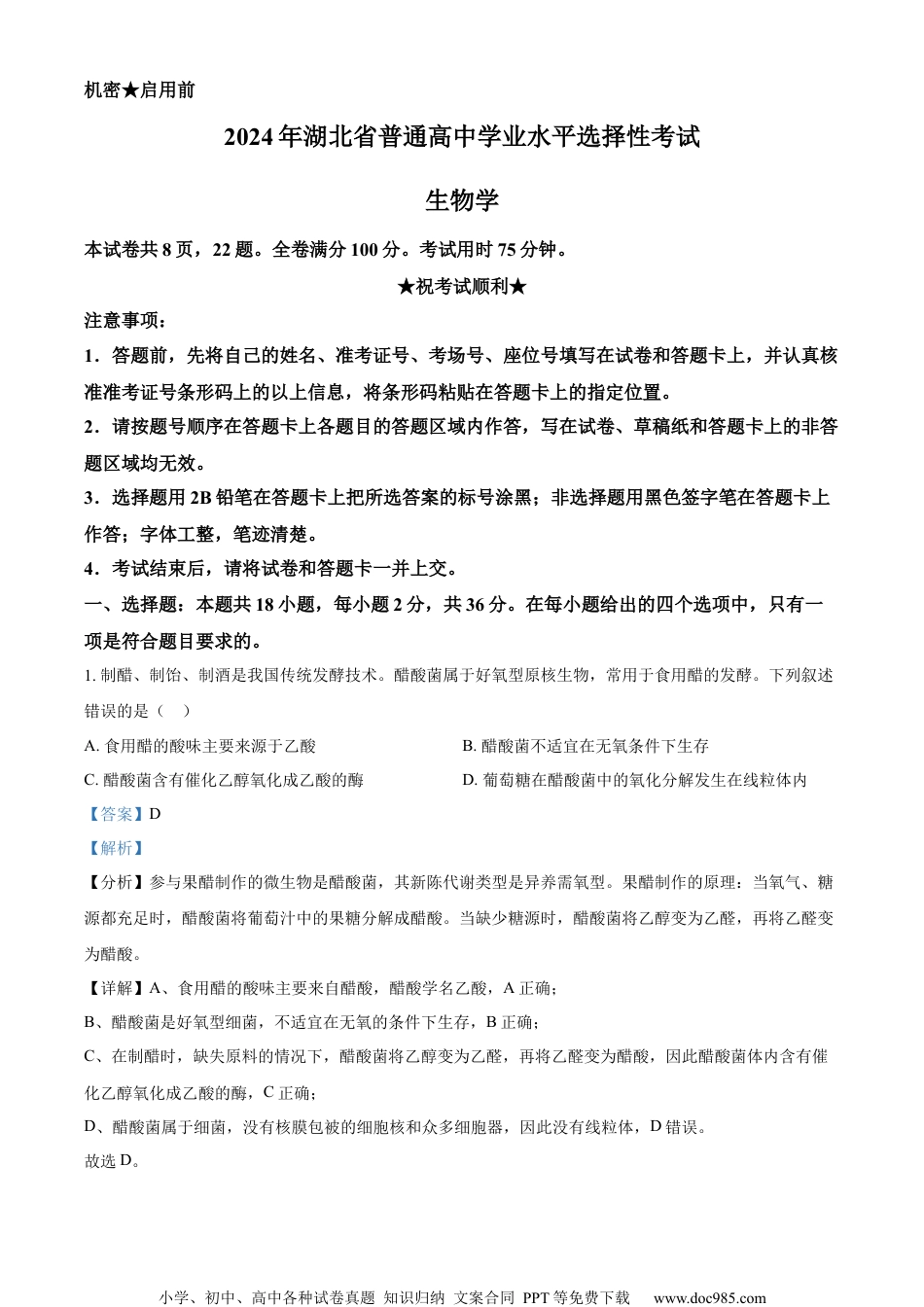 机密★启用前

2024年湖北省普通高中学业水平选择性考试

生物学

本试卷共8页，22题。全卷满分100分。考试用时75分钟。

★祝考试顺利★

注意事项：

1．答题前，先将自己的姓名、准考证号、考场号、座位号填写在试卷和答题卡上，并认真核准准考证号条形码上的以上信息，将条形码粘贴在答题卡上的指定位置。

2．请按题号顺序在答题卡上各题目的答题区域内作答，写在试卷、草稿纸和答题卡上的非答题区域均无效。

3．选择题用2B铅笔在答题卡上把所选答案的标号涂黑；非选择题用黑色签字笔在答题卡上作答；字体工整，笔迹清楚。

4．考试结束后，请将试卷和答题卡一并上交。

一、选择题：本题共18小题，每小题2分，共36分。在每小题给出的四个选项中，只有一项是符合题目要求的。

1. 制醋、制饴、制酒是我国传统发酵技术。醋酸菌属于好氧型原核生物，常用于食用醋的发酵。下列叙述错误的是（ ）

A. 食用醋的酸味主要来源于乙酸

B. 醋酸菌不适宜在无氧条件下生存

C. 醋酸菌含有催化乙醇氧化成乙酸的酶

D. 葡萄糖在醋酸菌中的氧化分解发生在线粒体内

【答案】D

【解析】

【分析】参与果醋制作的微生物是醋酸菌，其新陈代谢类型是异养需氧型。果醋制作的原理：当氧气、糖源都充足时，醋酸菌将葡萄汁中的果糖分解成醋酸。当缺少糖源时，醋酸菌将乙醇变为乙醛，再将乙醛变为醋酸。

【详解】A、食用醋的酸味主要来自醋酸，醋酸学名乙酸，A正确；

B、醋酸菌是好氧型细菌，不适宜在无氧的条件下生存，B正确；

C、在制醋时，缺失原料的情况下，醋酸菌将乙醇变为乙醛，再将乙醛变为醋酸，因此醋酸菌体内含有催化乙醇氧化成乙酸的酶，C正确；

D、醋酸菌属于细菌，没有核膜包被的细胞核和众多细胞器，因此没有线粒体，D错误。

故选D。

小学、初中、高中各种试卷真题 知识归纳 文案合同 PPT等免费下载 www.doc985.com